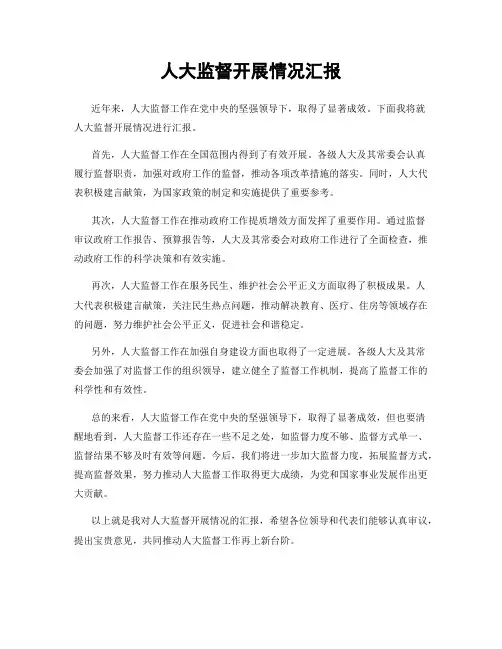 人大监督开展情况汇报

近年来，人大监督工作在党中央的坚强领导下，取得了显著成效。下面我将就人大监督开展情况进行汇报。

首先，人大监督工作在全国范围内得到了有效开展。各级人大及其常委会认真履行监督职责，加强对政府工作的监督，推动各项改革措施的落实。同时，人大代表积极建言献策，为国家政策的制定和实施提供了重要参考。

其次，人大监督工作在推动政府工作提质增效方面发挥了重要作用。通过监督审议政府工作报告、预算报告等，人大及其常委会对政府工作进行了全面检查，推动政府工作的科学决策和有效实施。

再次，人大监督工作在服务民生、维护社会公平正义方面取得了积极成果。人大代表积极建言献策，关注民生热点问题，推动解决教育、医疗、住房等领域存在的问题，努力维护社会公平正义，促进社会和谐稳定。

另外，人大监督工作在加强自身建设方面也取得了一定进展。各级人大及其常委会加强了对监督工作的组织领导，建立健全了监督工作机制，提高了监督工作的科学性和有效性。

总的来看，人大监督工作在党中央的坚强领导下，取得了显著成效，但也要清醒地看到，人大监督工作还存在一些不足之处，如监督力度不够、监督方式单一、监督结果不够及时有效等问题。今后，我们将进一步加大监督力度，拓展监督方式，提高监督效果，努力推动人大监督工作取得更大成绩，为党和国家事业发展作出更大贡献。

以上就是我对人大监督开展情况的汇报，希望各位领导和代表们能够认真审议，提出宝贵意见，共同推动人大监督工作再上新台阶。